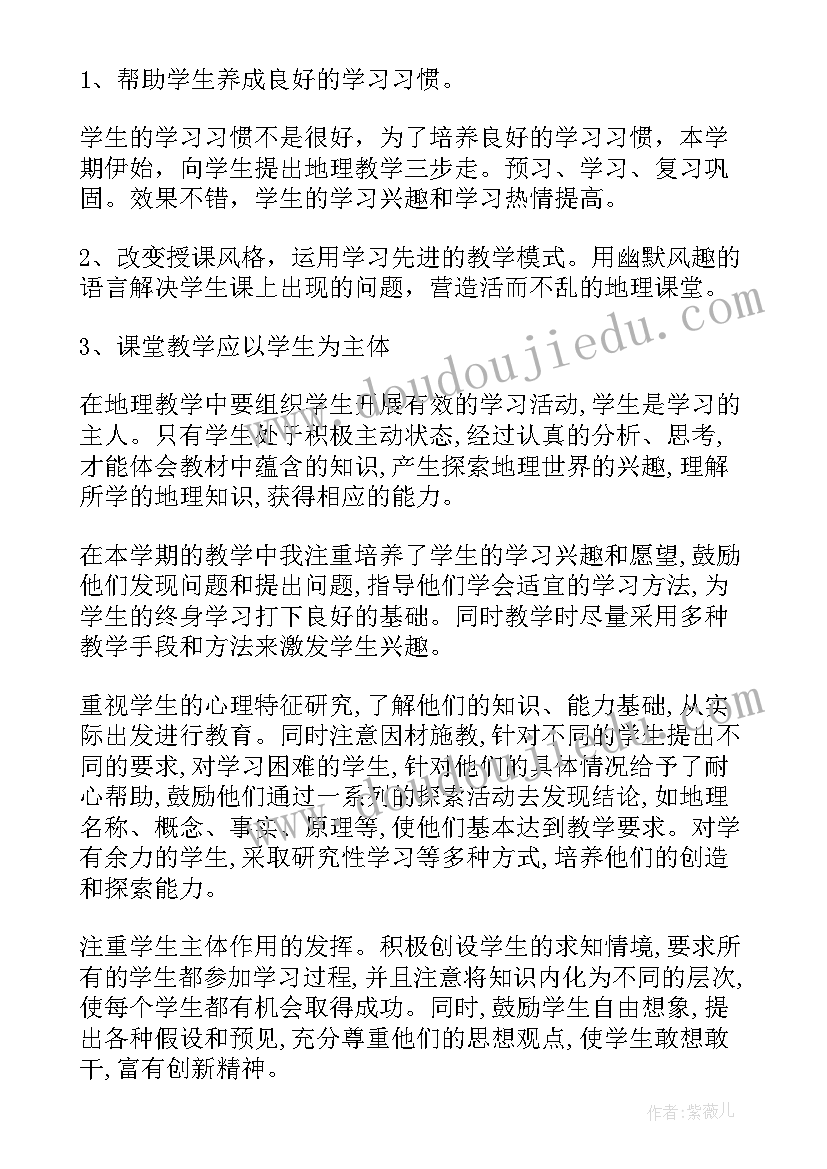 1、帮助学生养成良好的学习习惯。

学生的学习习惯不是很好，为了培养良好的学习习惯，本学期伊始，向学生提出地理教学三步走。预习、学习、复习巩固。效果不错，学生的学习兴趣和学习热情提高。

2、改变授课风格，运用学习先进的教学模式。用幽默风趣的语言解决学生课上出现的问题，营造活而不乱的地理课堂。

3、课堂教学应以学生为主体

在地理教学中要组织学生开展有效的学习活动,学生是学习的主人。只有学生处于积极主动状态,经过认真的分析、思考,才能体会教材中蕴含的知识,产生探索地理世界的兴趣,理解所学的地理知识,获得相应的能力。

在本学期的教学中我注重培养了学生的学习兴趣和愿望,鼓励他们发现问题和提出问题,指导他们学会适宜的学习方法,为学生的终身学习打下良好的基础。同时教学时尽量采用多种教学手段和方法来激发学生兴趣。

重视学生的心理特征研究,了解他们的知识、能力基础,从实际出发进行教育。同时注意因材施教,针对不同的学生提出不同的要求,对学习困难的学生,针对他们的具体情况给予了耐心帮助,鼓励他们通过一系列的探索活动去发现结论,如地理名称、概念、事实、原理等,使他们基本达到教学要求。对学有余力的学生,采取研究性学习等多种方式,培养他们的创造和探索能力。

注重学生主体作用的发挥。积极创设学生的求知情境,要求所有的学生都参加学习过程,并且注意将知识内化为不同的层次,使每个学生都有机会取得成功。同时,鼓励学生自由想象,提出各种假设和预见,充分尊重他们的思想观点,使学生敢想敢干,富有创新精神。

www.doudoujiedu.com

作者:紫薇儿